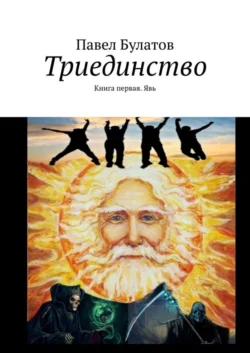 Павел Булатов
Триединство
Книга первая. Явь